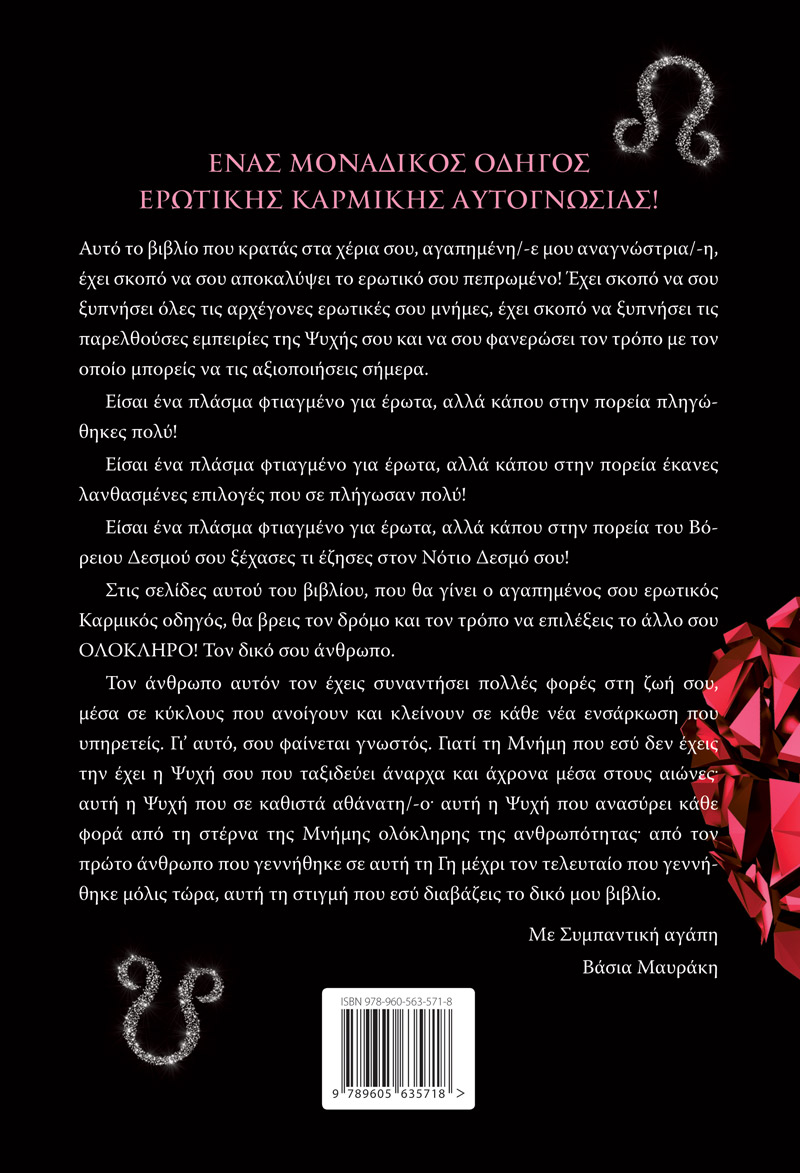 ΕΝΑΣ ΜΟΝΑΔΙΚΟΣ ΟΔΗΓΟΣ
ΕΡΩΤΙΚΗΣ ΚΑΡΜΙΚΗΣ ΑΥΤΟΓΝΩΣΙΑΣ!

Αυτό το βιβλίο που κρατάς στα χέρια σου, αγαπημένη/-ε μου αναγνώστρια/-η, έχει σκοπό να σου αποκαλύψει το ερωτικό σου πεπρωμένο! Έχει σκοπό να σου ξυπνήσει όλες τις αρχέγονες ερωτικές σου μνήμες, έχει σκοπό να ξυπνήσει τις παρελθούσες εμπειρίες της Ψυχής σου και να σου φανερώσει τον τρόπο με τον οποίο μπορείς να τις αξιοποιήσεις σήμερα.

Είσαι ένα πλάσμα φτιαγμένο για έρωτα, αλλά κάπου στην πορεία πληγώθηκες πολύ!

Είσαι ένα πλάσμα φτιαγμένο για έρωτα, αλλά κάπου στην πορεία έκανες λανθασμένες επιλογές που σε πλήγωσαν πολύ!

Είσαι ένα πλάσμα φτιαγμένο για έρωτα, αλλά κάπου στην πορεία του Βόρειου Δεσμού σου ξέχασες τι έζησες στον Νότιο Δεσμό σου!

Στις σελίδες αυτού του βιβλίου, που θα γίνει ο αγαπημένος σου ερωτικός Καρμικός οδηγός, θα βρεις τον δρόμο και τον τρόπο να επιλέξεις το άλλο σου ΟΛΟΚΛΗΡΟ! Τον δικό σου άνθρωπο.

Τον άνθρωπο αυτόν τον έχεις συναντήσει πολλές φορές στη ζωή σου, μέσα σε κύκλους που ανοίγουν και κλείνουν σε κάθε νέα ενσάρκωση που υπηρετείς. Γι' αυτό, σου φαίνεται γνωστός. Γιατί τη Μνήμη που εσύ δεν έχεις την έχει η Ψυχή σου που ταξιδεύει άναρχα και άχρονα μέσα στους αιώνες· αυτή η Ψυχή που σε καθιστά αθάνατη/-ο· αυτή η Ψυχή που ανασύρει κάθε φορά από τη στέρνα της Μνήμης ολόκληρης της ανθρωπότητας· από τον πρώτο άνθρωπο που γεννήθηκε σε αυτή τη Γη μέχρι τον τελευταίο που γεννήθηκε μόλις τώρα, αυτή τη στιγμή που εσύ διαβάζεις το δικό μου βιβλίο.

Με Συμπαντική αγάπη
Βάσια Μαυράκη

ISBN 978-960-563-571-8
9 789605 635718 >